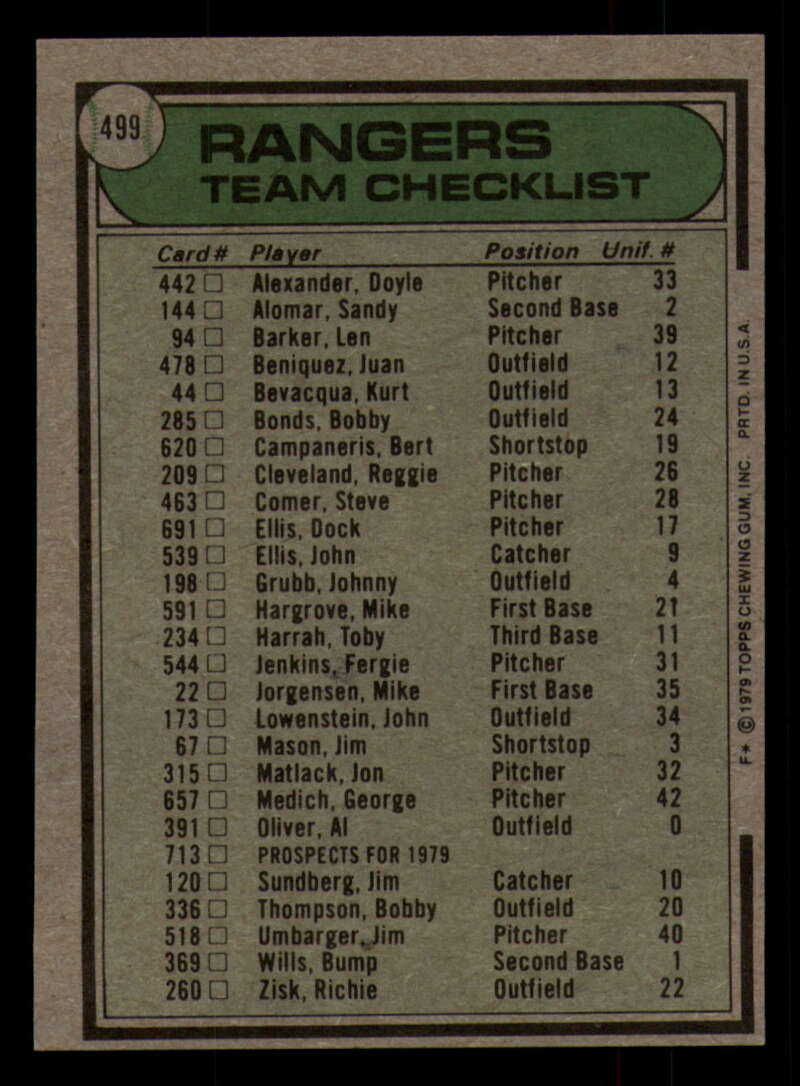 499

RANGERS
TEAM CHECKLIST

| Card # | Player | Position | Unif. # |
|---|---|---|---|
| 442 ☐ | Alexander, Doyle | Pitcher | 33 |
| 144 ☐ | Alomar, Sandy | Second Base | 2 |
| 94 ☐ | Barker, Len | Pitcher | 39 |
| 478 ☐ | Beniquez, Juan | Outfield | 12 |
| 44 ☐ | Bevacqua, Kurt | Outfield | 13 |
| 285 ☐ | Bonds, Bobby | Outfield | 24 |
| 620 ☐ | Campaneris, Bert | Shortstop | 19 |
| 209 ☐ | Cleveland, Reggie | Pitcher | 26 |
| 463 ☐ | Comer, Steve | Pitcher | 28 |
| 691 ☐ | Ellis, Dock | Pitcher | 17 |
| 539 ☐ | Ellis, John | Catcher | 9 |
| 198 ☐ | Grubb, Johnny | Outfield | 4 |
| 591 ☐ | Hargrove, Mike | First Base | 21 |
| 234 ☐ | Harrah, Toby | Third Base | 11 |
| 544 ☐ | Jenkins, Fergie | Pitcher | 31 |
| 22 ☐ | Jorgensen, Mike | First Base | 35 |
| 173 ☐ | Lowenstein, John | Outfield | 34 |
| 67 ☐ | Mason, Jim | Shortstop | 3 |
| 315 ☐ | Matlack, Jon | Pitcher | 32 |
| 657 ☐ | Medich, George | Pitcher | 42 |
| 391 ☐ | Oliver, Al | Outfield | 0 |
| 713 ☐ | PROSPECTS FOR 1979 | | |
| 120 ☐ | Sundberg, Jim | Catcher | 10 |
| 336 ☐ | Thompson, Bobby | Outfield | 20 |
| 518 ☐ | Umbarger, Jim | Pitcher | 40 |
| 369 ☐ | Wills, Bump | Second Base | 1 |
| 260 ☐ | Zisk, Richie | Outfield | 22 |

F* © 1979 TOPPS CHEWING GUM, INC. PRTD. IN U.S.A.